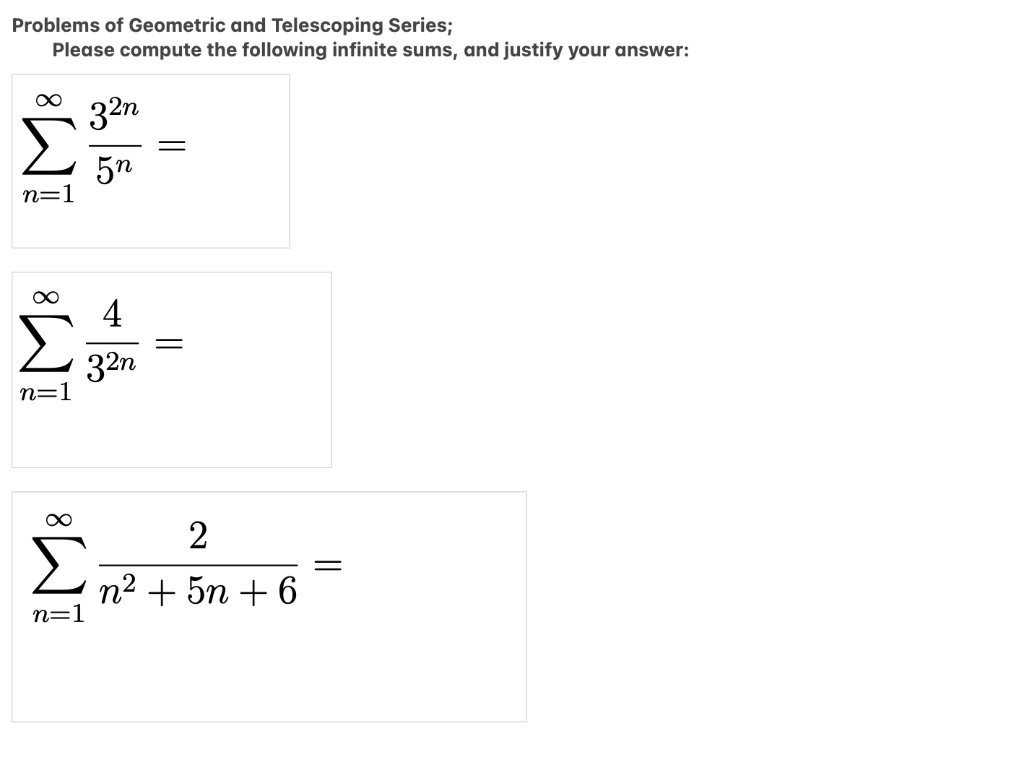 Problems of Geometric and Telescoping Series;

Please compute the following infinite sums, and justify your answer:

$\sum_{n=1}^{\infty} \frac{3^{2n}}{5^n} =$

$\sum_{n=1}^{\infty} \frac{4}{3^{2n}} =$

$\sum_{n=1}^{\infty} \frac{2}{n^2 + 5n + 6} =$